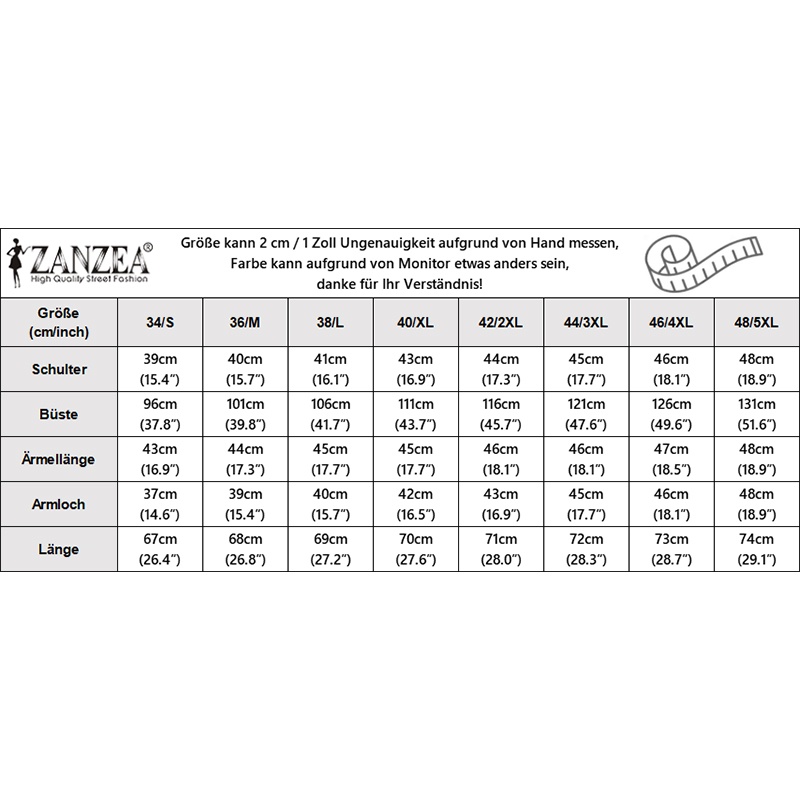 ZANZEA®
High Quality Street Fashion

Größe kann 2 cm / 1 Zoll Ungenauigkeit aufgrund von Hand messen, Farbe kann aufgrund von Monitor etwas anders sein, danke für Ihr Verständnis!

| Größe (cm/inch) | 34/S | 36/M | 38/L | 40/XL | 42/2XL | 44/3XL | 46/4XL | 48/5XL |
|---|---|---|---|---|---|---|---|---|
| Schulter | 39cm (15.4") | 40cm (15.7") | 41cm (16.1") | 43cm (16.9") | 44cm (17.3") | 45cm (17.7") | 46cm (18.1") | 48cm (18.9") |
| Büste | 96cm (37.8") | 101cm (39.8") | 106cm (41.7") | 111cm (43.7") | 116cm (45.7") | 121cm (47.6") | 126cm (49.6") | 131cm (51.6") |
| Ärmellänge | 43cm (16.9") | 44cm (17.3") | 45cm (17.7") | 45cm (17.7") | 46cm (18.1") | 46cm (18.1") | 47cm (18.5") | 48cm (18.9") |
| Armloch | 37cm (14.6") | 39cm (15.4") | 40cm (15.7") | 42cm (16.5") | 43cm (16.9") | 45cm (17.7") | 46cm (18.1") | 48cm (18.9") |
| Länge | 67cm (26.4") | 68cm (26.8") | 69cm (27.2") | 70cm (27.6") | 71cm (28.0") | 72cm (28.3") | 73cm (28.7") | 74cm (29.1") |